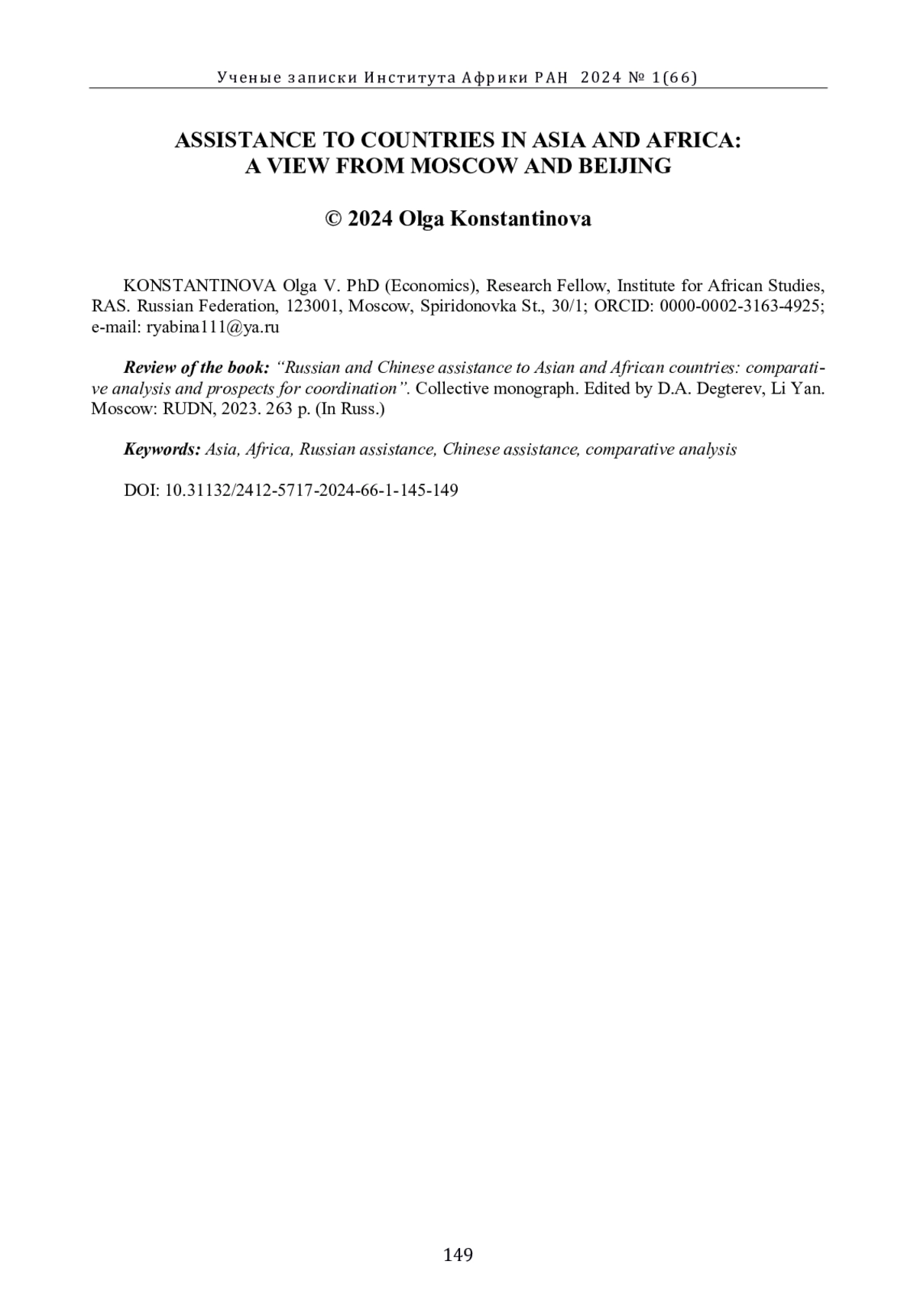 Ученые записки Института Африки РАН 2024 № 1(66)

ASSISTANCE TO COUNTRIES IN ASIA AND AFRICA: A VIEW FROM MOSCOW AND BEIJING

© 2024 Olga Konstantinova

KONSTANTINOVA Olga V. PhD (Economics), Research Fellow, Institute for African Studies, RAS. Russian Federation, 123001, Moscow, Spiridonovka St., 30/1; ORCID: 0000-0002-3163-4925; e-mail: ryabina111@ya.ru

Review of the book: "Russian and Chinese assistance to Asian and African countries: comparative analysis and prospects for coordination". Collective monograph. Edited by D.A. Degterev, Li Yan. Moscow: RUDN, 2023. 263 p. (In Russ.)

Keywords: Asia, Africa, Russian assistance, Chinese assistance, comparative analysis

DOI: 10.31132/2412-5717-2024-66-1-145-149

149